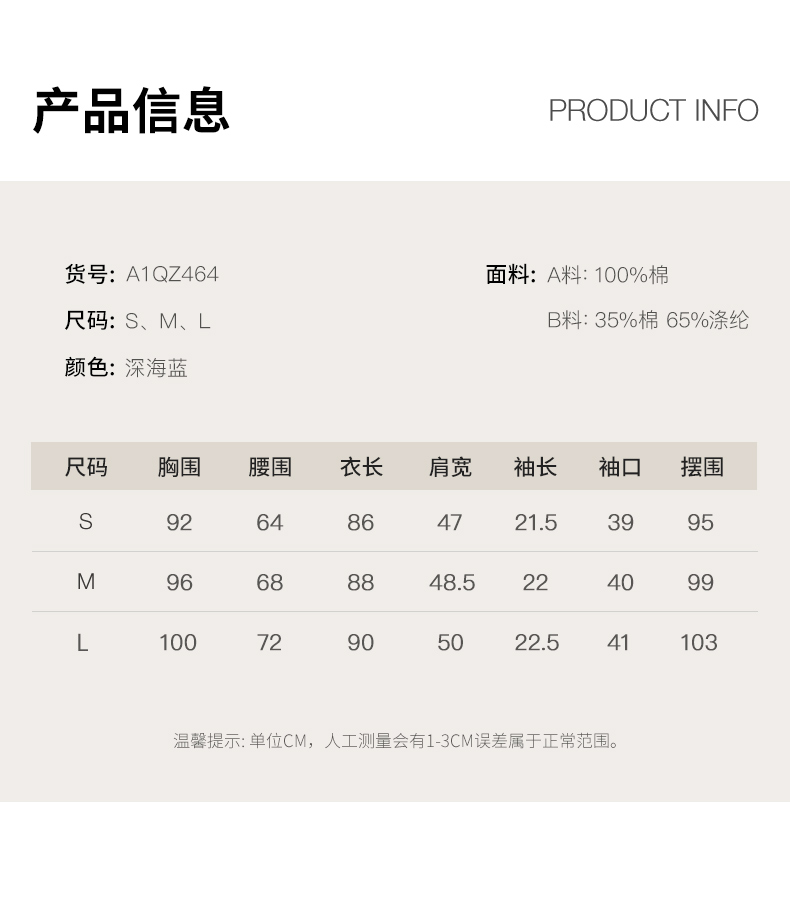 产品信息

PRODUCT INFO

货号: A1QZ464

尺码: S、M、L

颜色: 深海蓝

面料: A料: 100%棉

B料: 35%棉 65%涤纶

| 尺码 | 胸围 | 腰围 | 衣长 | 肩宽 | 袖长 | 袖口 | 摆围 |
|---|---|---|---|---|---|---|---|
| S | 92 | 64 | 86 | 47 | 21.5 | 39 | 95 |
| M | 96 | 68 | 88 | 48.5 | 22 | 40 | 99 |
| L | 100 | 72 | 90 | 50 | 22.5 | 41 | 103 |

温馨提示: 单位CM，人工测量会有1-3CM误差属于正常范围。